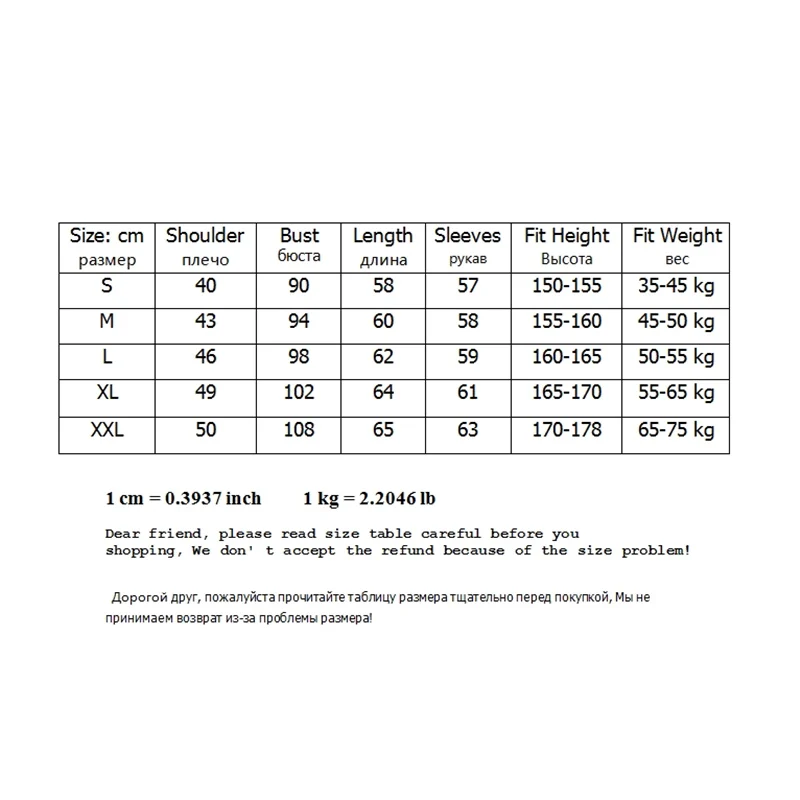 | Size: cm размер | Shoulder плечо | Bust бюста | Length длина | Sleeves рукав | Fit Height Высота | Fit Weight вес |
|---|---|---|---|---|---|---|
| S | 40 | 90 | 58 | 57 | 150-155 | 35-45 kg |
| M | 43 | 94 | 60 | 58 | 155-160 | 45-50 kg |
| L | 46 | 98 | 62 | 59 | 160-165 | 50-55 kg |
| XL | 49 | 102 | 64 | 61 | 165-170 | 55-65 kg |
| XXL | 50 | 108 | 65 | 63 | 170-178 | 65-75 kg |

1 cm = 0.3937 inch 1 kg = 2.2046 lb

Dear friend, please read size table careful before you shopping, We don' t accept the refund because of the size problem!

Дорогой друг, пожалуйста прочитайте таблицу размера тщательно перед покупкой, Мы не принимаем возврат из-за проблемы размера!